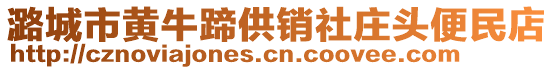 潞城市黄牛蹄供销社庄头便民店
http://cznoviajones.cn.coovee.com